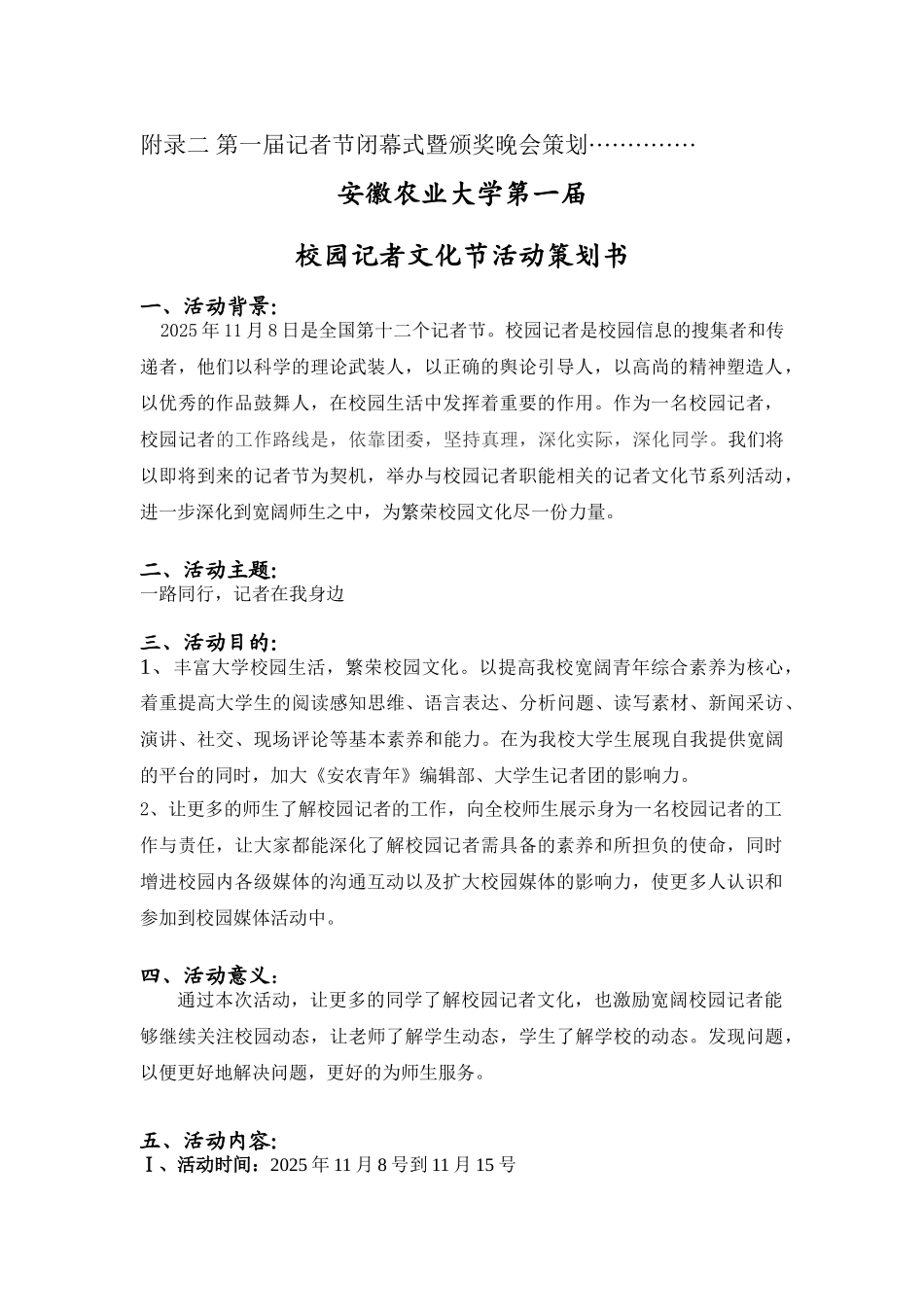 附录二 第一届记者节闭幕式暨颁奖晚会策划……………

安徽农业大学第一届

校园记者文化节活动策划书

一、活动背景:
2025 年 11 月 8 日是全国第十二个记者节。校园记者是校园信息的搜集者和传递者，他们以科学的理论武装人，以正确的舆论引导人，以高尚的精神塑造人，以优秀的作品鼓舞人，在校园生活中发挥着重要的作用。作为一名校园记者，校园记者的工作路线是，依靠团委，坚持真理，深化实际，深化同学。我们将以即将到来的记者节为契机，举办与校园记者职能相关的记者文化节系列活动，进一步深化到宽阔师生之中，为繁荣校园文化尽一份力量。

二、活动主题:
一路同行，记者在我身边

三、活动目的:
1、丰富大学校园生活，繁荣校园文化。以提高我校宽阔青年综合素养为核心，着重提高大学生的阅读感知思维、语言表达、分析问题、读写素材、新闻采访、演讲、社交、现场评论等基本素养和能力。在为我校大学生展现自我提供宽阔的平台的同时，加大《安农青年》编辑部、大学生记者团的影响力。
2、让更多的师生了解校园记者的工作，向全校师生展示身为一名校园记者的工作与责任，让大家都能深化了解校园记者需具备的素养和所担负的使命，同时增进校园内各级媒体的沟通互动以及扩大校园媒体的影响力，使更多人认识和参加到校园媒体活动中。

四、活动意义：
通过本次活动，让更多的同学了解校园记者文化，也激励宽阔校园记者能够继续关注校园动态，让老师了解学生动态，学生了解学校的动态。发现问题，以便更好地解决问题，更好的为师生服务。

五、活动内容:
Ⅰ、活动时间：2025 年 11 月 8 号到 11 月 15 号